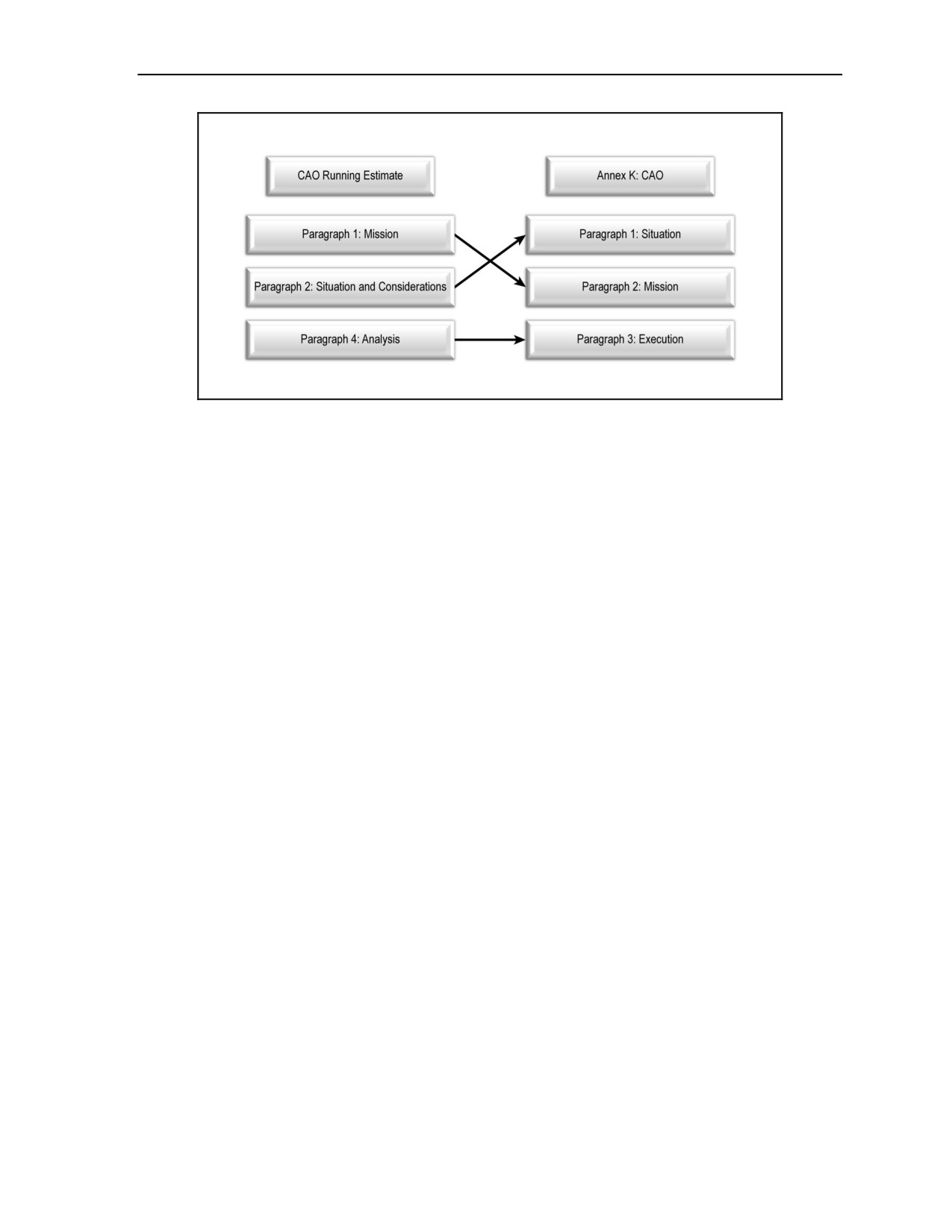 CAO Running Estimate

Paragraph 1: Mission

Paragraph 2: Situation and Considerations

Paragraph 4: Analysis

Annex K: CAO

Paragraph 1: Situation

Paragraph 2: Mission

Paragraph 3: Execution